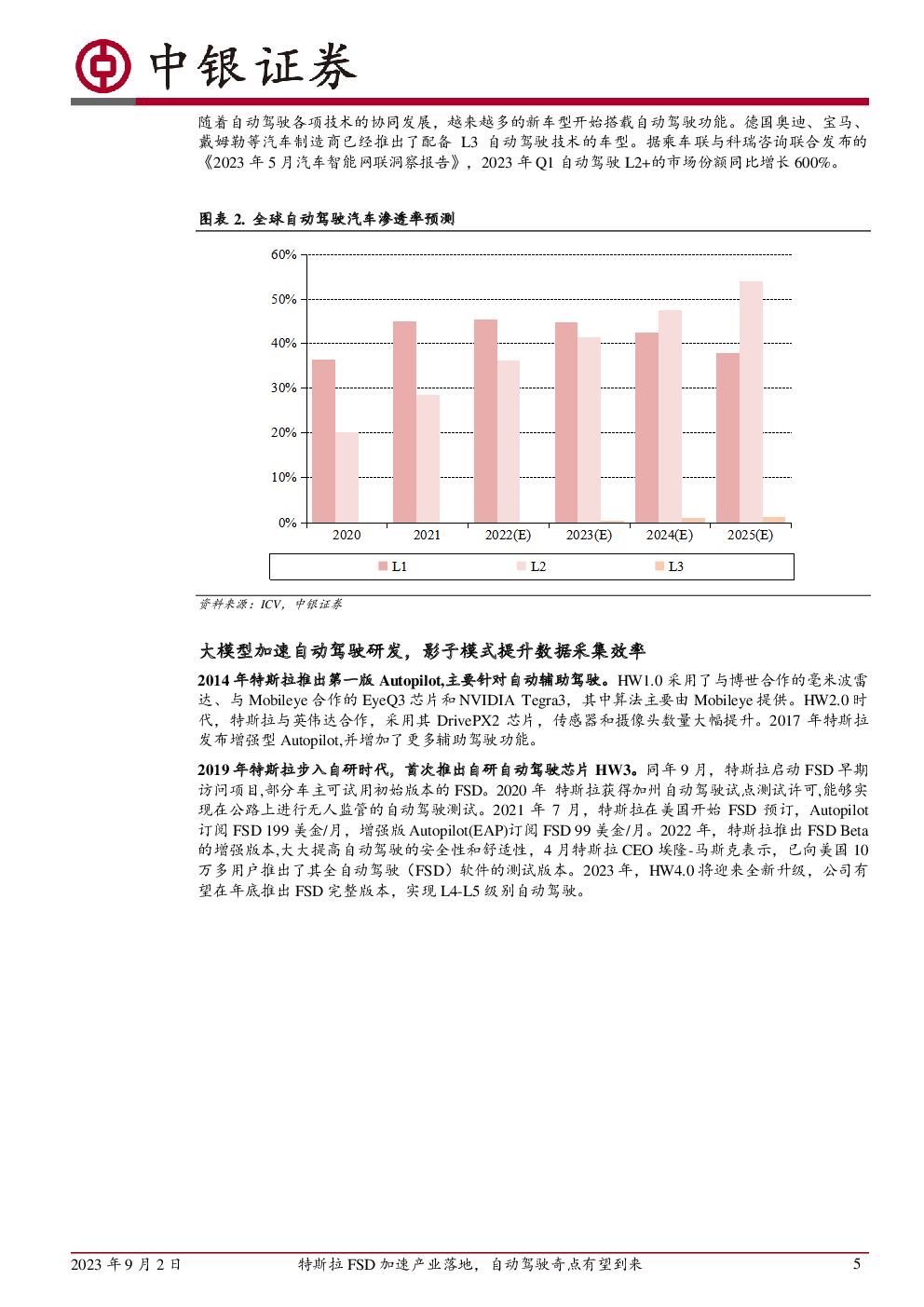 中银证券

随着自动驾驶各项技术的协同发展，越来越多的新车型开始搭载自动驾驶功能。德国奥迪、宝马、戴姆勒等汽车制造商已经推出了配备 L3 自动驾驶技术的车型。据乘车联与科瑞咨询联合发布的《2023 年 5 月汽车智能网联洞察报告》，2023 年 Q1 自动驾驶 L2+的市场份额同比增长 600%。

图表 2. 全球自动驾驶汽车渗透率预测

60%
50%
40%
30%
20%
10%
0%
2020
2021
2022(E)
2023(E)
2024(E)
2025(E)
L1
L2
L3

资料来源：ICV，中银证券

大模型加速自动驾驶研发，影子模式提升数据采集效率

2014 年特斯拉推出第一版 Autopilot,主要针对自动辅助驾驶。HW1.0 采用了与博世合作的毫米波雷达、与 Mobileye 合作的 EyeQ3 芯片和 NVIDIA Tegra3，其中算法主要由 Mobileye 提供。HW2.0 时代，特斯拉与英伟达合作，采用其 DrivePX2 芯片，传感器和摄像头数量大幅提升。2017 年特斯拉发布增强型 Autopilot,并增加了更多辅助驾驶功能。

2019 年特斯拉步入自研时代，首次推出自研自动驾驶芯片 HW3。同年 9 月，特斯拉启动 FSD 早期访问项目,部分车主可试用初始版本的 FSD。2020 年 特斯拉获得加州自动驾驶试点测试许可,能够实现在公路上进行无人监管的自动驾驶测试。2021 年 7 月，特斯拉在美国开始 FSD 预订，Autopilot 订阅 FSD 199 美金/月，增强版 Autopilot(EAP)订阅 FSD 99 美金/月。2022 年，特斯拉推出 FSD Beta 的增强版本,大大提高自动驾驶的安全性和舒适性，4 月特斯拉 CEO 埃隆-马斯克表示，已向美国 10 万多用户推出了其全自动驾驶（FSD）软件的测试版本。2023 年，HW4.0 将迎来全新升级，公司有望在年底推出 FSD 完整版本，实现 L4-L5 级别自动驾驶。

2023 年 9 月 2 日　　特斯拉 FSD 加速产业落地，自动驾驶奇点有望到来　　5